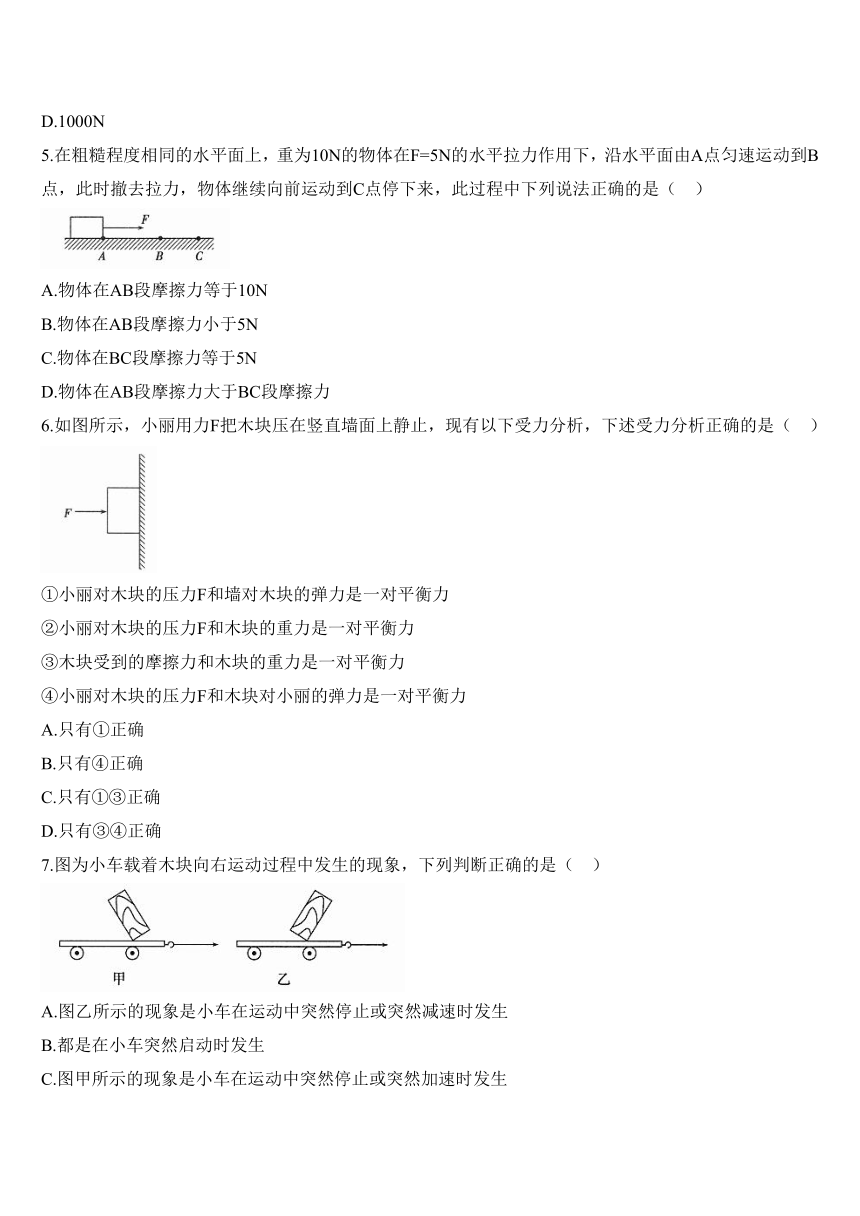 D.1000N

5.在粗糙程度相同的水平面上，重为10N的物体在F=5N的水平拉力作用下，沿水平面由A点匀速运动到B点，此时撤去拉力，物体继续向前运动到C点停下来，此过程中下列说法正确的是（　）

F
A　B　C

A.物体在AB段摩擦力等于10N

B.物体在AB段摩擦力小于5N

C.物体在BC段摩擦力等于5N

D.物体在AB段摩擦力大于BC段摩擦力

6.如图所示，小丽用力F把木块压在竖直墙面上静止，现有以下受力分析，下述受力分析正确的是（　）

F

①小丽对木块的压力F和墙对木块的弹力是一对平衡力

②小丽对木块的压力F和木块的重力是一对平衡力

③木块受到的摩擦力和木块的重力是一对平衡力

④小丽对木块的压力F和木块对小丽的弹力是一对平衡力

A.只有①正确

B.只有④正确

C.只有①③正确

D.只有③④正确

7.图为小车载着木块向右运动过程中发生的现象，下列判断正确的是（　）

甲　乙

A.图乙所示的现象是小车在运动中突然停止或突然减速时发生

B.都是在小车突然启动时发生

C.图甲所示的现象是小车在运动中突然停止或突然加速时发生